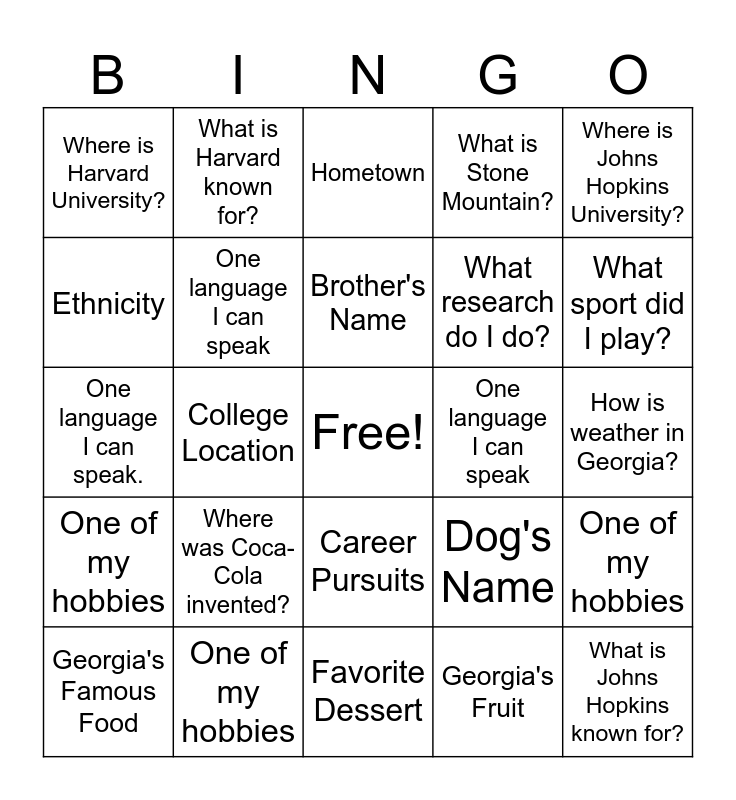 | B | I | N | G | O |
|---|---|---|---|---|
| Where is Harvard University? | What is Harvard known for? | Hometown | What is Stone Mountain? | Where is Johns Hopkins University? |
| Ethnicity | One language I can speak | Brother's Name | What research do I do? | What sport did I play? |
| One language I can speak. | College Location | Free! | One language I can speak | How is weather in Georgia? |
| One of my hobbies | Where was Coca-Cola invented? | Career Pursuits | Dog's Name | One of my hobbies |
| Georgia's Famous Food | One of my hobbies | Favorite Dessert | Georgia's Fruit | What is Johns Hopkins known for? |